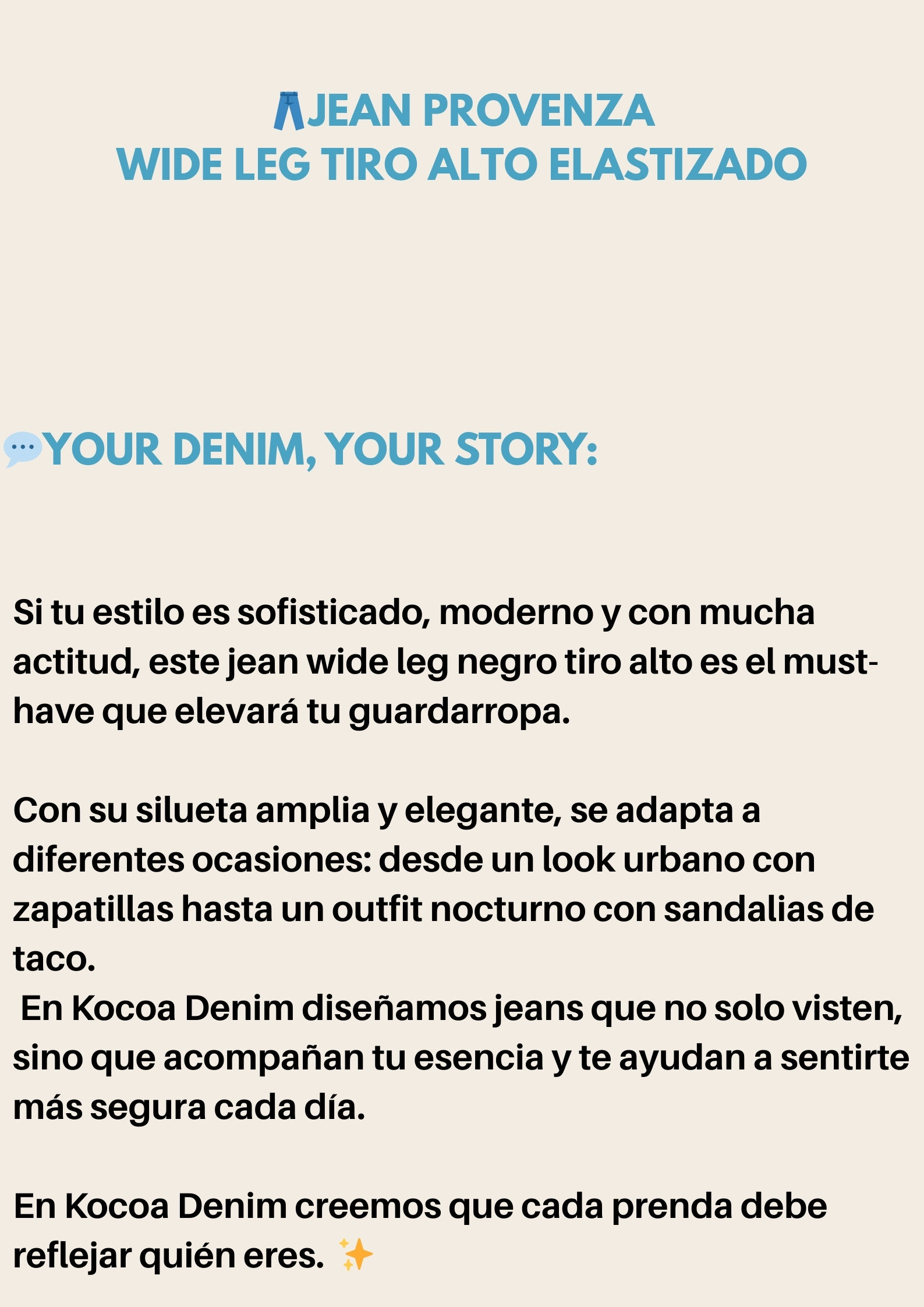 👖JEAN PROVENZA
WIDE LEG TIRO ALTO ELASTIZADO

💬YOUR DENIM, YOUR STORY:

Si tu estilo es sofisticado, moderno y con mucha actitud, este jean wide leg negro tiro alto es el must-have que elevará tu guardarropa.

Con su silueta amplia y elegante, se adapta a diferentes ocasiones: desde un look urbano con zapatillas hasta un outfit nocturno con sandalias de taco.
En Kocoa Denim diseñamos jeans que no solo visten, sino que acompañan tu esencia y te ayudan a sentirte más segura cada día.

En Kocoa Denim creemos que cada prenda debe reflejar quién eres. ✨